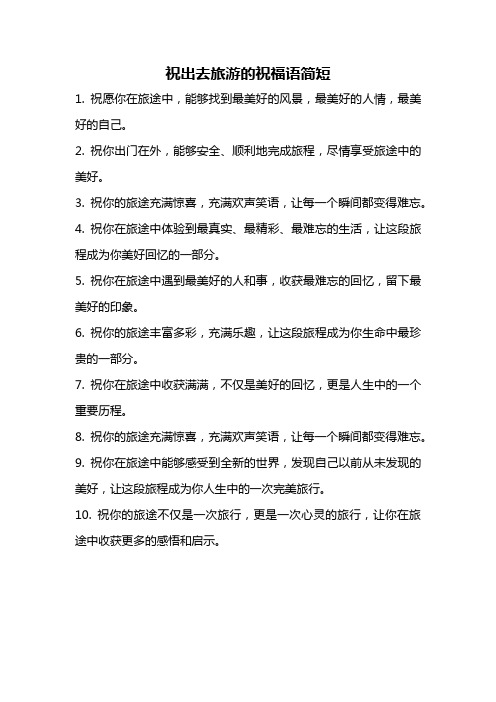 祝出去旅游的祝福语简短

1. 祝愿你在旅途中，能够找到最美好的风景，最美好的人情，最美好的自己。

2. 祝你出门在外，能够安全、顺利地完成旅程，尽情享受旅途中的美好。

3. 祝你的旅途充满惊喜，充满欢声笑语，让每一个瞬间都变得难忘。

4. 祝你在旅途中体验到最真实、最精彩、最难忘的生活，让这段旅程成为你美好回忆的一部分。

5. 祝你在旅途中遇到最美好的人和事，收获最难忘的回忆，留下最美好的印象。

6. 祝你的旅途丰富多彩，充满乐趣，让这段旅程成为你生命中最珍贵的一部分。

7. 祝你在旅途中收获满满，不仅是美好的回忆，更是人生中的一个重要历程。

8. 祝你的旅途充满惊喜，充满欢声笑语，让每一个瞬间都变得难忘。

9. 祝你在旅途中能够感受到全新的世界，发现自己以前从未发现的美好，让这段旅程成为你人生中的一次完美旅行。

10. 祝你的旅途不仅是一次旅行，更是一次心灵的旅行，让你在旅途中收获更多的感悟和启示。